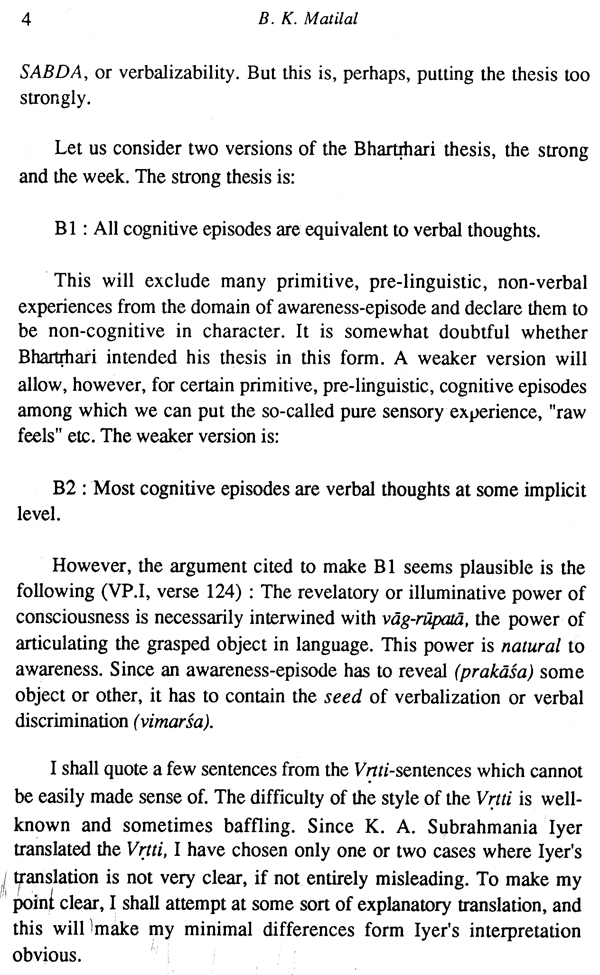 4 B. K. Matilal

SABDA, or verbalizability. But this is, perhaps, putting the thesis too strongly.

Let us consider two versions of the Bhartṛhari thesis, the strong and the week. The strong thesis is:

B1 : All cognitive episodes are equivalent to verbal thoughts.

This will exclude many primitive, pre-linguistic, non-verbal experiences from the domain of awareness-episode and declare them to be non-cognitive in character. It is somewhat doubtful whether Bhartṛhari intended his thesis in this form. A weaker version will allow, however, for certain primitive, pre-linguistic, cognitive episodes among which we can put the so-called pure sensory experience, "raw feels" etc. The weaker version is:

B2 : Most cognitive episodes are verbal thoughts at some implicit level.

However, the argument cited to make B1 seems plausible is the following (VP.I, verse 124) : The revelatory or illuminative power of consciousness is necessarily interwined with vāg-rūpatā, the power of articulating the grasped object in language. This power is natural to awareness. Since an awareness-episode has to reveal (prakāśa) some object or other, it has to contain the seed of verbalization or verbal discrimination (vimarśa).

I shall quote a few sentences from the Vṛtti-sentences which cannot be easily made sense of. The difficulty of the style of the Vṛtti is well-known and sometimes baffling. Since K. A. Subrahmania Iyer translated the Vṛtti, I have chosen only one or two cases where Iyer's translation is not very clear, if not entirely misleading. To make my point clear, I shall attempt at some sort of explanatory translation, and this will make my minimal differences form Iyer's interpretation obvious.